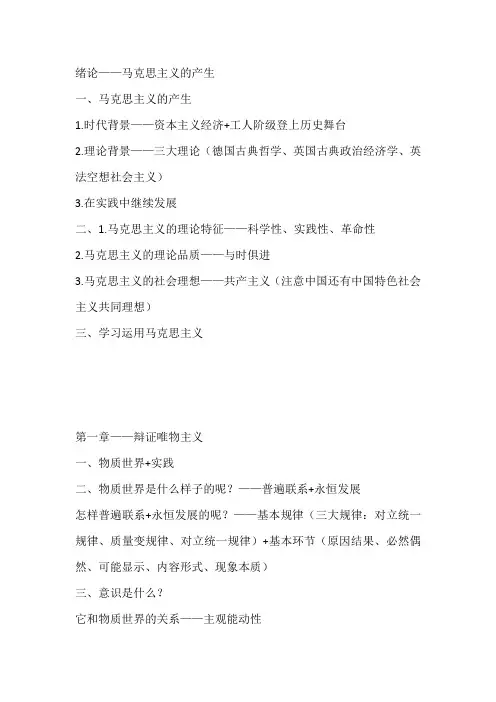 绪论——马克思主义的产生

一、马克思主义的产生

1.时代背景——资本主义经济+工人阶级登上历史舞台

2.理论背景——三大理论（德国古典哲学、英国古典政治经济学、英法空想社会主义）

3.在实践中继续发展

二、1.马克思主义的理论特征——科学性、实践性、革命性

2.马克思主义的理论品质——与时俱进

3.马克思主义的社会理想——共产主义（注意中国还有中国特色社会主义共同理想）

三、学习运用马克思主义

第一章——辩证唯物主义

一、物质世界+实践

二、物质世界是什么样子的呢？——普遍联系+永恒发展

怎样普遍联系+永恒发展的呢？——基本规律（三大规律：对立统一规律、质量变规律、对立统一规律）+基本环节（原因结果、必然偶然、可能显示、内容形式、现象本质）

三、意识是什么？

它和物质世界的关系——主观能动性